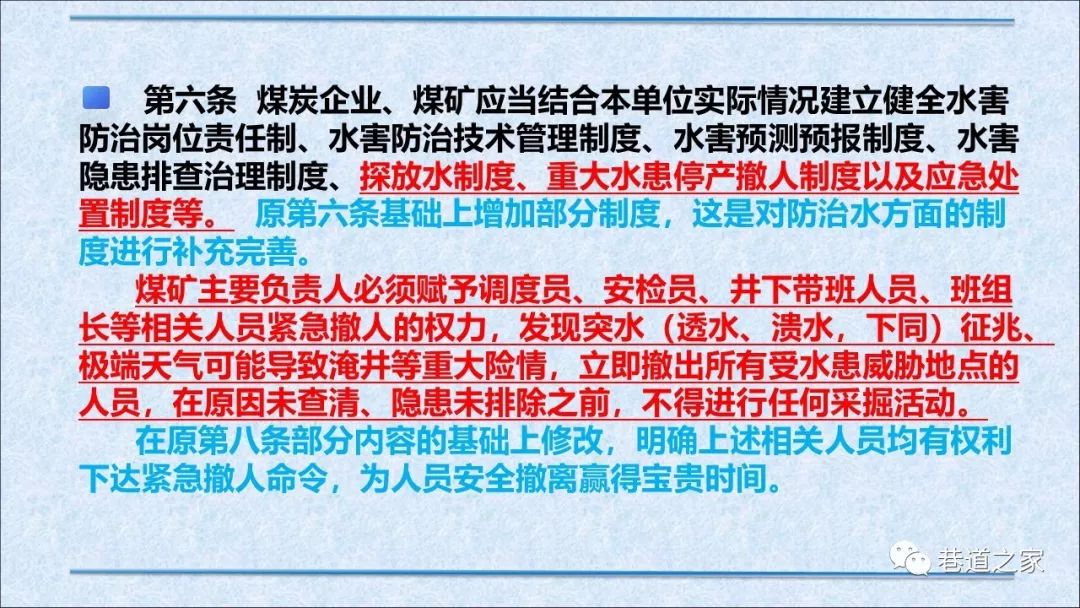 第六条 煤炭企业、煤矿应当结合本单位实际情况建立健全水害防治岗位责任制、水害防治技术管理制度、水害预测预报制度、水害隐患排查治理制度、探放水制度、重大水患停产撤人制度以及应急处置制度等。 原第六条基础上增加部分制度，这是对防治水方面的制度进行补充完善。

煤矿主要负责人必须赋予调度员、安检员、井下带班人员、班组长等相关人员紧急撤人的权力，发现突水（透水、溃水，下同）征兆、极端天气可能导致淹井等重大险情，立即撤出所有受水患威胁地点的人员，在原因未查清、隐患未排除之前，不得进行任何采掘活动。

在原第八条部分内容的基础上修改，明确上述相关人员均有权利下达紧急撤人命令，为人员安全撤离赢得宝贵时间。

巷道之家